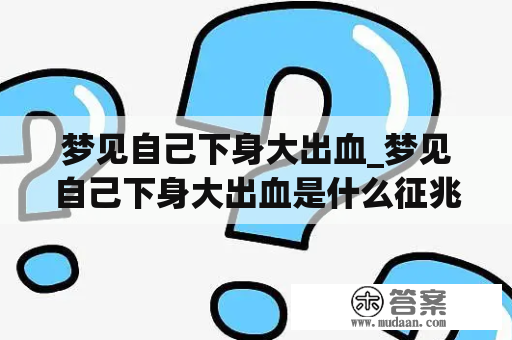 梦见自己下身大出血_梦见自己下身大出血是什么征兆

木 答案
www.mudaan.com